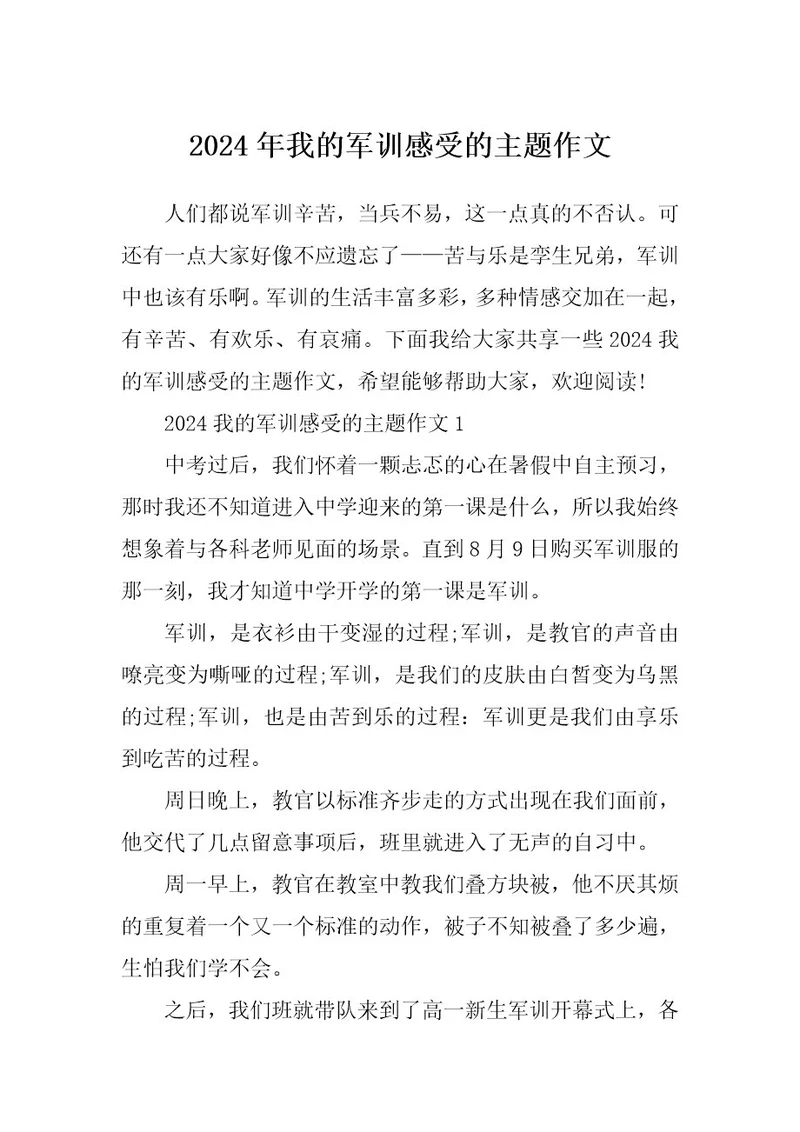 2024年我的军训感受的主题作文

人们都说军训辛苦，当兵不易，这一点真的不否认。可还有一点大家好像不应遗忘了——苦与乐是孪生兄弟，军训中也该有乐啊。军训的生活丰富多彩，多种情感交加在一起，有辛苦、有欢乐、有哀痛。下面我给大家共享一些2024我的军训感受的主题作文，希望能够帮助大家，欢迎阅读!

2024我的军训感受的主题作文1

中考过后，我们怀着一颗忐忑的心在暑假中自主预习，那时我还不知道进入中学迎来的第一课是什么，所以我始终想象着与各科老师见面的场景。直到8月9日购买军训服的那一刻，我才知道中学开学的第一课是军训。

军训，是衣衫由干变湿的过程;军训，是教官的声音由嘹亮变为嘶哑的过程;军训，是我们的皮肤由白皙变为乌黑的过程;军训，也是由苦到乐的过程：军训更是我们由享乐到吃苦的过程。

周日晚上，教官以标准齐步走的方式出现在我们面前，他交代了几点留意事项后，班里就进入了无声的自习中。

周一早上，教官在教室中教我们叠方块被，他不厌其烦的重复着一个又一个标准的动作，被子不知被叠了多少遍，生怕我们学不会。

之后，我们班就带队来到了高一新生军训开幕式上，各